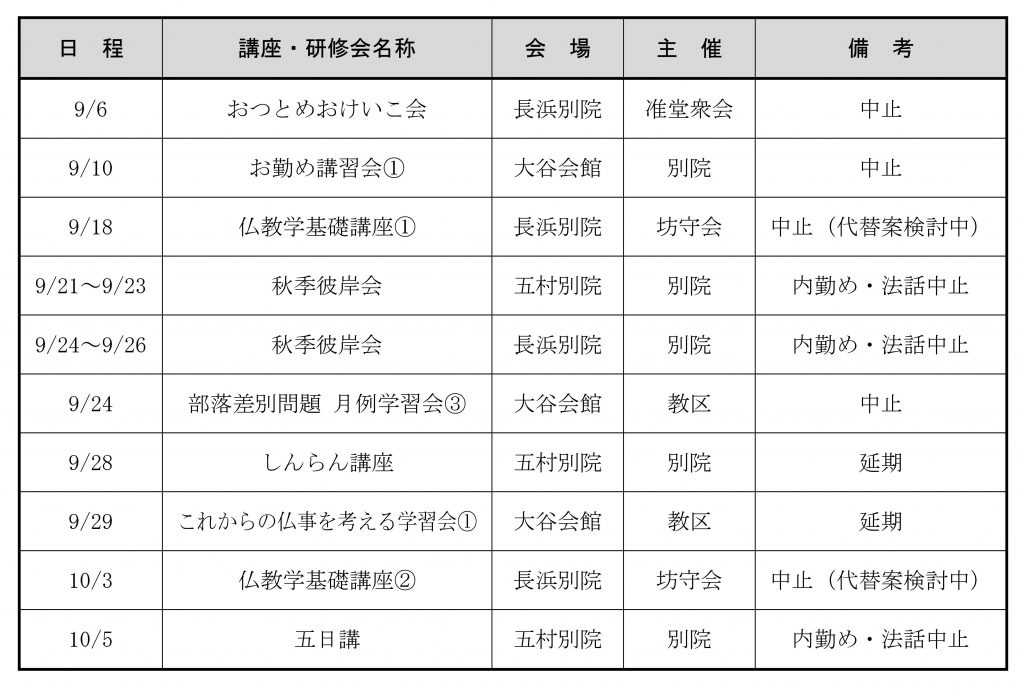 | 日　程 | 講座・研修会名称 | 会　場 | 主　催 | 備　考 |
|---|---|---|---|---|
| 9/6 | おつとめおけいこ会 | 長浜別院 | 准堂衆会 | 中止 |
| 9/10 | お勤め講習会① | 大谷会館 | 別院 | 中止 |
| 9/18 | 仏教学基礎講座① | 長浜別院 | 坊守会 | 中止（代替案検討中） |
| 9/21～9/23 | 秋季彼岸会 | 五村別院 | 別院 | 内勤め・法話中止 |
| 9/24～9/26 | 秋季彼岸会 | 長浜別院 | 別院 | 内勤め・法話中止 |
| 9/24 | 部落差別問題 月例学習会③ | 大谷会館 | 教区 | 中止 |
| 9/28 | しんらん講座 | 五村別院 | 別院 | 延期 |
| 9/29 | これからの仏事を考える学習会① | 大谷会館 | 教区 | 延期 |
| 10/3 | 仏教学基礎講座② | 長浜別院 | 坊守会 | 中止（代替案検討中） |
| 10/5 | 五日講 | 五村別院 | 別院 | 内勤め・法話中止 |